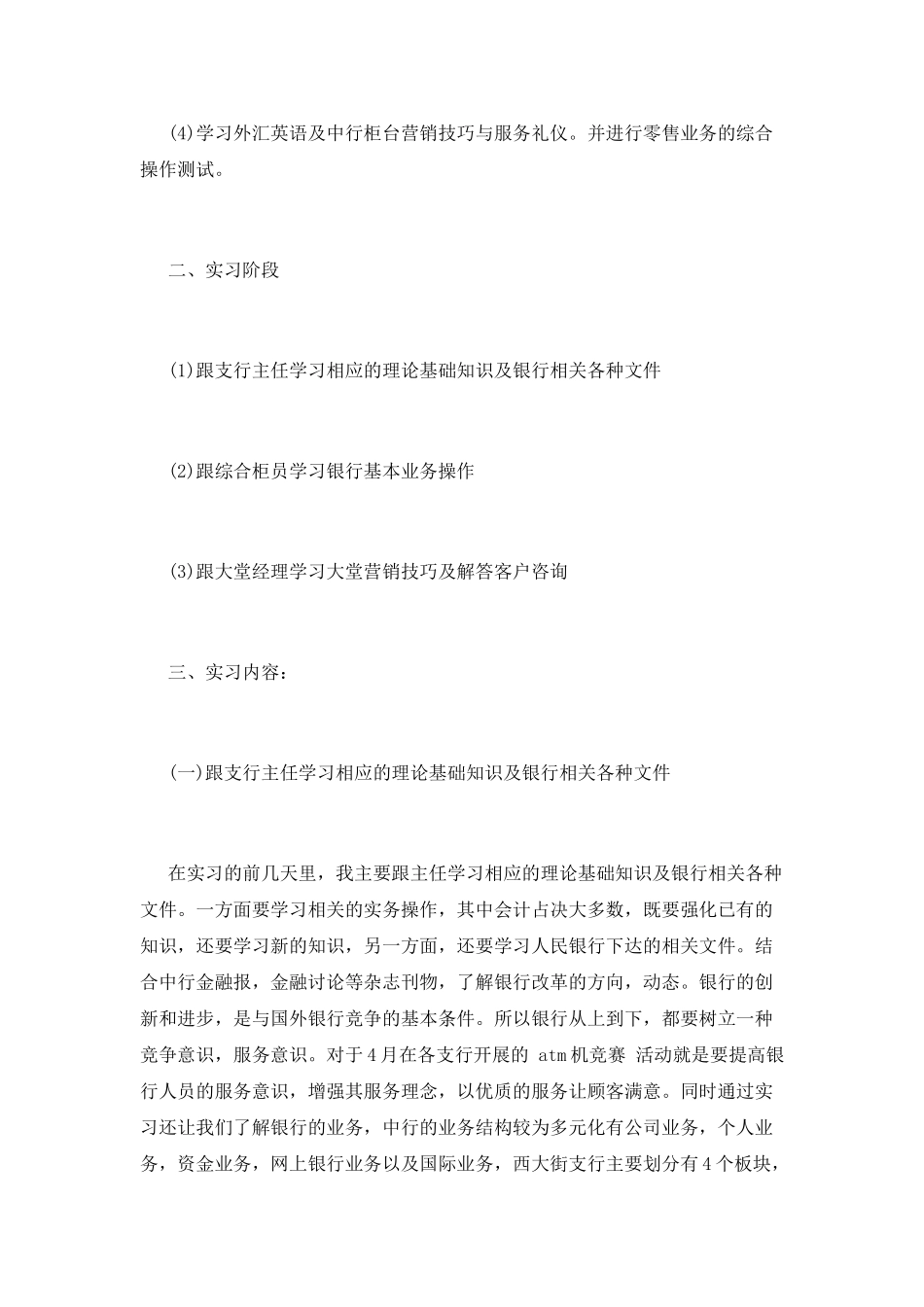 (4)学习外汇英语及中行柜台营销技巧与服务礼仪。并进行零售业务的综合操作测试。

二、实习阶段

(1)跟支行主任学习相应的理论基础知识及银行相关各种文件

(2)跟综合柜员学习银行基本业务操作

(3)跟大堂经理学习大堂营销技巧及解答客户咨询

三、实习内容：

(一)跟支行主任学习相应的理论基础知识及银行相关各种文件

在实习的前几天里，我主要跟主任学习相应的理论基础知识及银行相关各种文件。一方面要学习相关的实务操作，其中会计占决大多数，既要强化已有的知识，还要学习新的知识，另一方面，还要学习人民银行下达的相关文件。结合中行金融报，金融讨论等杂志刊物，了解银行改革的方向，动态。银行的创新和进步，是与国外银行竞争的基本条件。所以银行从上到下，都要树立一种竞争意识，服务意识。对于4月在各支行开展的 atm机竞赛 活动就是要提高银行人员的服务意识，增强其服务理念，以优质的服务让顾客满意。同时通过实习还让我们了解银行的业务，中行的业务结构较为多元化有公司业务，个人业务，资金业务，网上银行业务以及国际业务，西大街支行主要划分有4个板块，